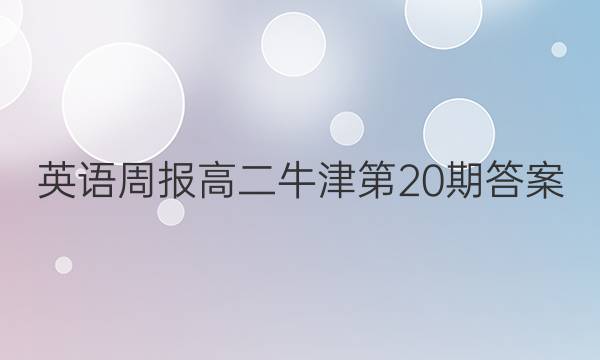 英语周报高二牛津第20期答案